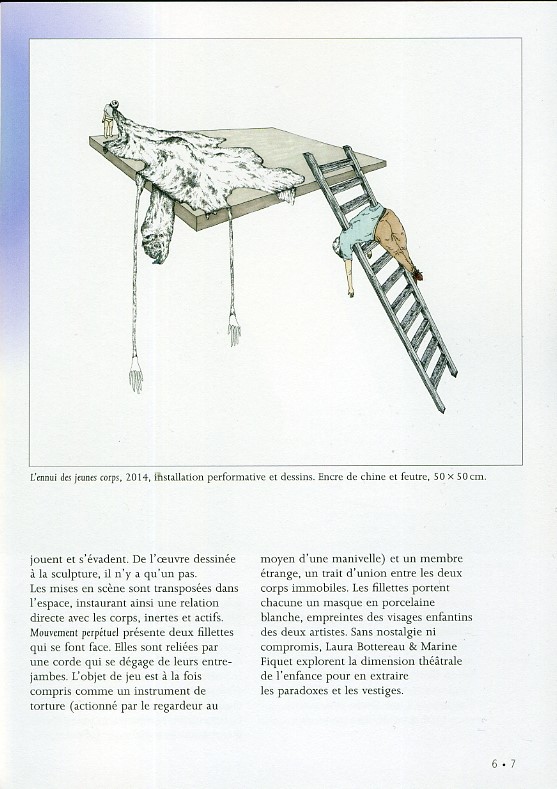 L'ennui des jeunes corps, 2014, installation performative et dessins. Encre de chine et feutre, 50 × 50 cm.

jouent et s'évadent. De l'œuvre dessinée à la sculpture, il n'y a qu'un pas. Les mises en scène sont transposées dans l'espace, instaurant ainsi une relation directe avec les corps, inertes et actifs. Mouvement perpétuel présente deux fillettes qui se font face. Elles sont reliées par une corde qui se dégage de leurs entrejambes. L'objet de jeu est à la fois compris comme un instrument de torture (actionné par le regardeur au

moyen d'une manivelle) et un membre étrange, un trait d'union entre les deux corps immobiles. Les fillettes portent chacune un masque en porcelaine blanche, empreintes des visages enfantins des deux artistes. Sans nostalgie ni compromis, Laura Bottereau & Marine Fiquet explorent la dimension théâtrale de l'enfance pour en extraire les paradoxes et les vestiges.

6 • 7